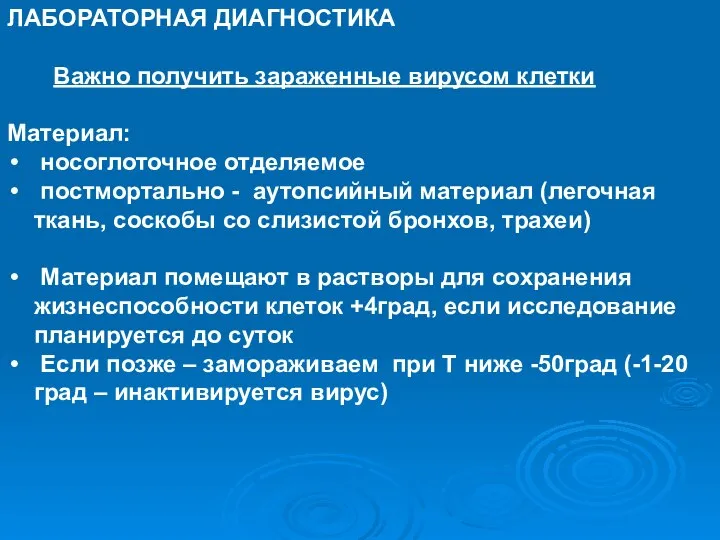 ЛАБОРАТОРНАЯ ДИАГНОСТИКА

Важно получить зараженные вирусом клетки

Материал:
• носоглоточное отделяемое
• постмортально - аутопсийный материал (легочная ткань, соскобы со слизистой бронхов, трахеи)

• Материал помещают в растворы для сохранения жизнеспособности клеток +4град, если исследование планируется до суток
• Если позже – замораживаем при Т ниже -50град (-1-20 град – инактивируется вирус)